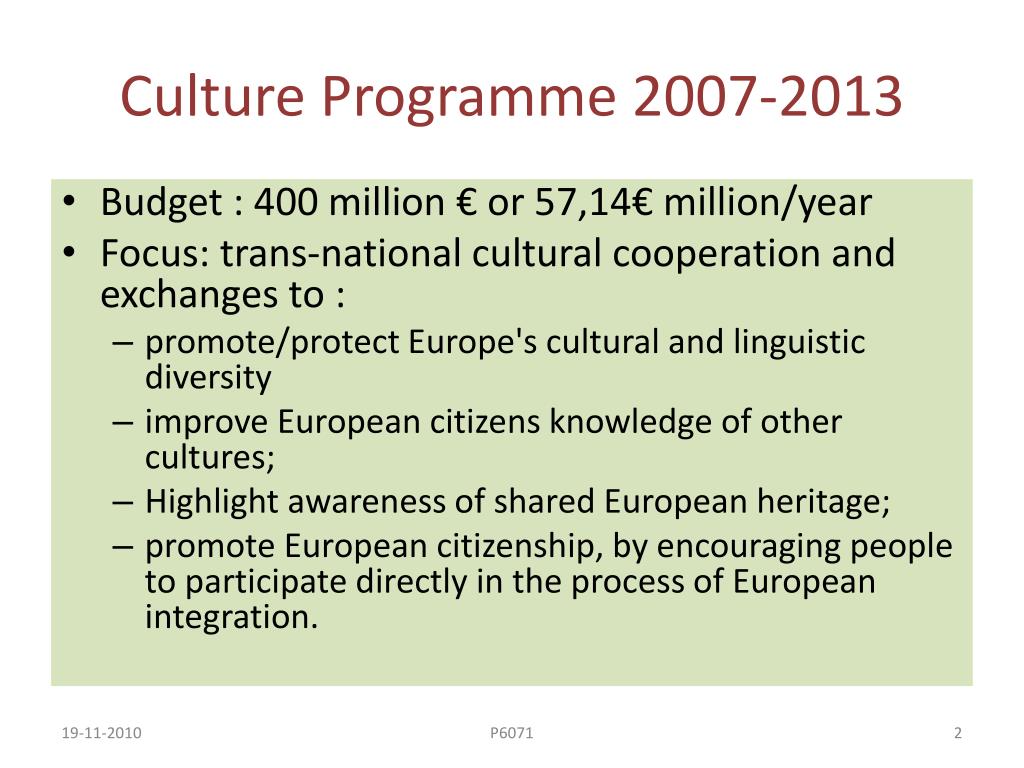 Culture Programme 2007-2013

• Budget : 400 million € or 57,14€ million/year
• Focus: trans-national cultural cooperation and exchanges to :
– promote/protect Europe's cultural and linguistic diversity
– improve European citizens knowledge of other cultures;
– Highlight awareness of shared European heritage;
– promote European citizenship, by encouraging people to participate directly in the process of European integration.

19-11-2010
P6071
2